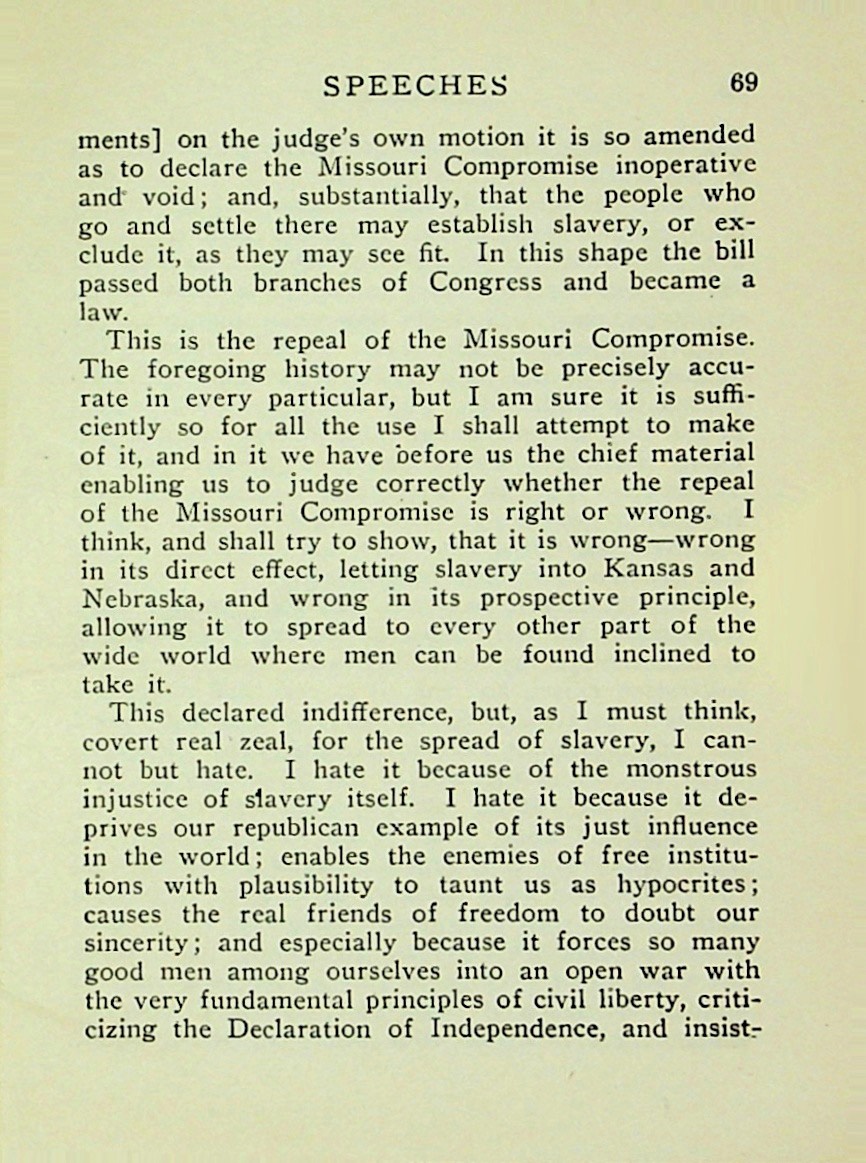 SPEECHES 69

ments] on the judge's own motion it is so amended as to declare the Missouri Compromise inoperative and void; and, substantially, that the people who go and settle there may establish slavery, or exclude it, as they may see fit. In this shape the bill passed both branches of Congress and became a law.

This is the repeal of the Missouri Compromise. The foregoing history may not be precisely accurate in every particular, but I am sure it is sufficiently so for all the use I shall attempt to make of it, and in it we have before us the chief material enabling us to judge correctly whether the repeal of the Missouri Compromise is right or wrong. I think, and shall try to show, that it is wrong—wrong in its direct effect, letting slavery into Kansas and Nebraska, and wrong in its prospective principle, allowing it to spread to every other part of the wide world where men can be found inclined to take it.

This declared indifference, but, as I must think, covert real zeal, for the spread of slavery, I cannot but hate. I hate it because of the monstrous injustice of slavery itself. I hate it because it deprives our republican example of its just influence in the world; enables the enemies of free institutions with plausibility to taunt us as hypocrites; causes the real friends of freedom to doubt our sincerity; and especially because it forces so many good men among ourselves into an open war with the very fundamental principles of civil liberty, criticizing the Declaration of Independence, and insist-